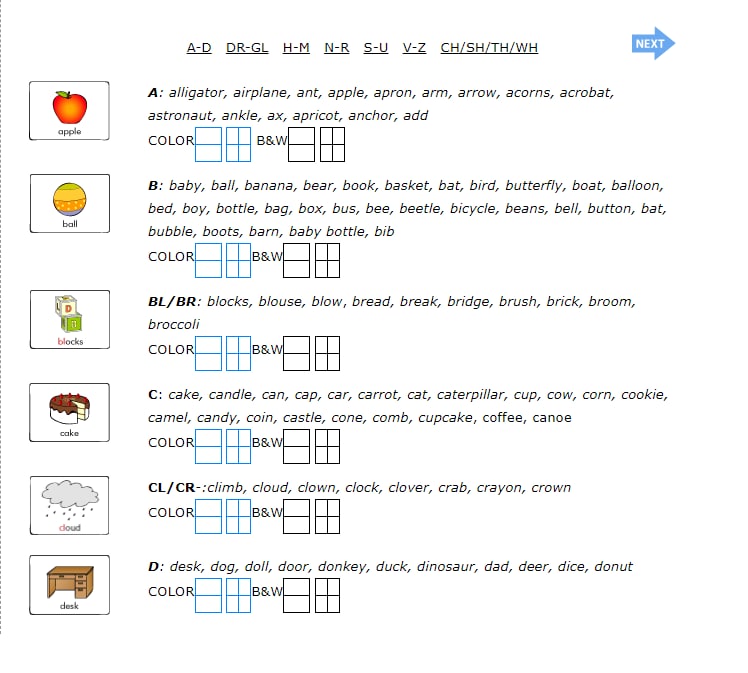 A-D DR-GL H-M N-R S-U V-Z CH/SH/TH/WH

NEXT

apple

A: alligator, airplane, ant, apple, apron, arm, arrow, acorns, acrobat, astronaut, ankle, ax, apricot, anchor, add

COLOR B&W

ball

B: baby, ball, banana, bear, book, basket, bat, bird, butterfly, boat, balloon, bed, boy, bottle, bag, box, bus, bee, beetle, bicycle, beans, bell, button, bat, bubble, boots, barn, baby bottle, bib

COLOR B&W

blocks

BL/BR: blocks, blouse, blow, bread, break, bridge, brush, brick, broom, broccoli

COLOR B&W

cake

C: cake, candle, can, cap, car, carrot, cat, caterpillar, cup, cow, corn, cookie, camel, candy, coin, castle, cone, comb, cupcake, coffee, canoe

COLOR B&W

cloud

CL/CR-:climb, cloud, clown, clock, clover, crab, crayon, crown

COLOR B&W

desk

D: desk, dog, doll, door, donkey, duck, dinosaur, dad, deer, dice, donut

COLOR B&W